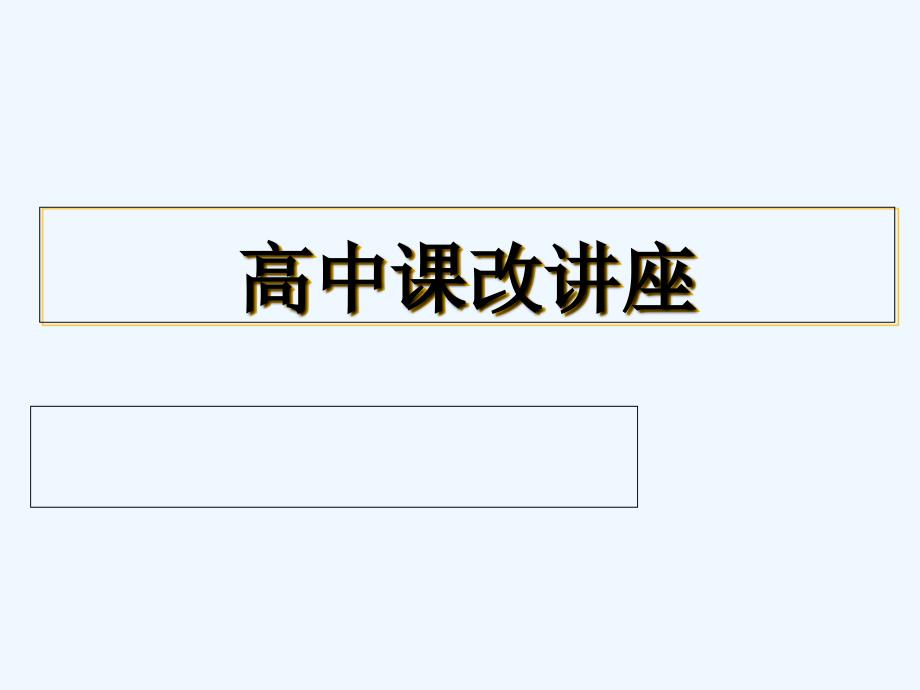 高中课改讲座